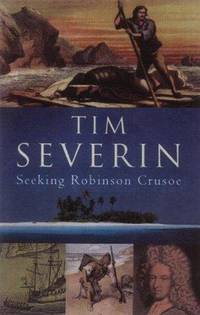 TIM SEVERIN

Seeking Robinson Crusoe